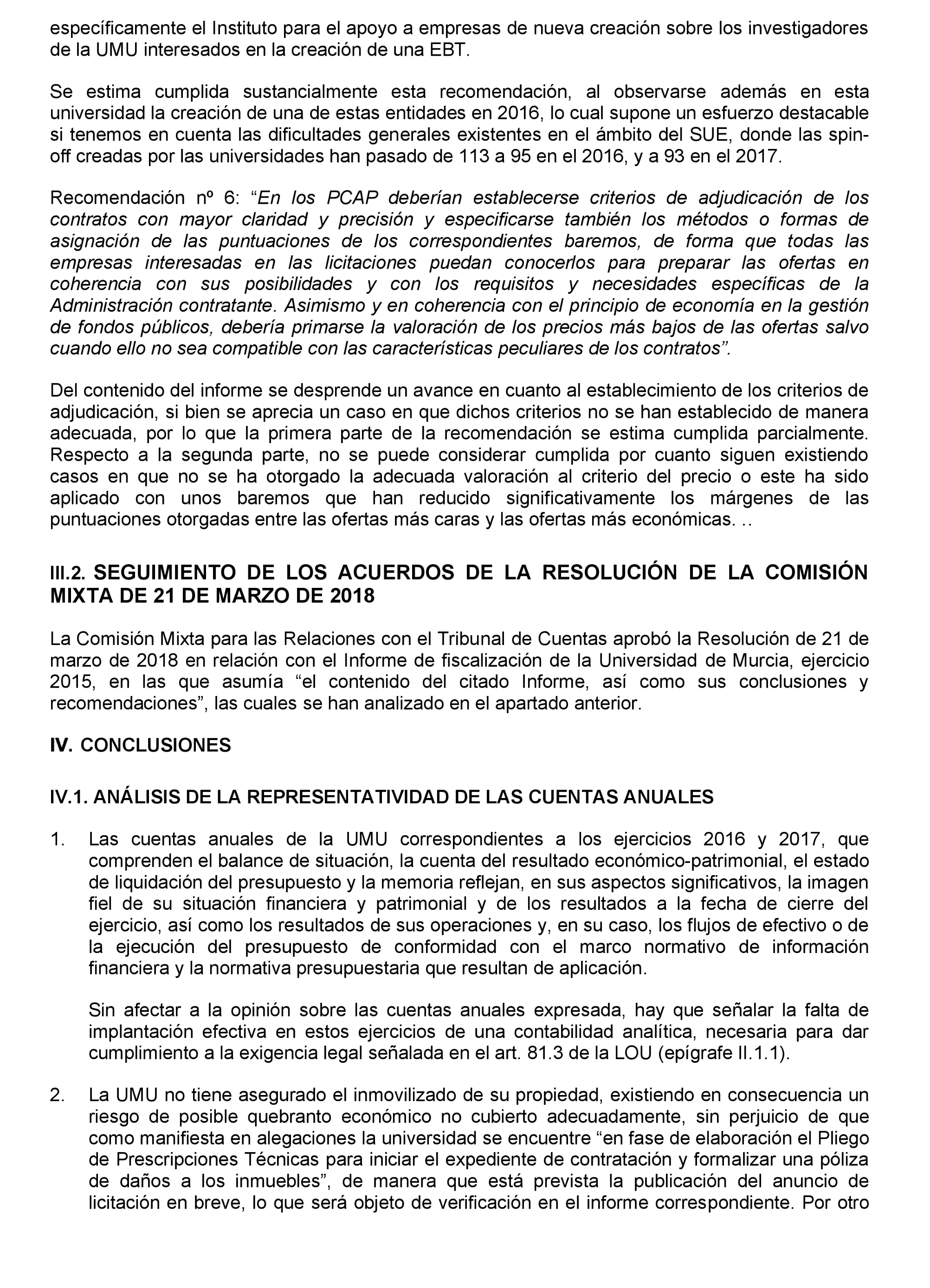 específicamente el Instituto para el apoyo a empresas de nueva creación sobre los investigadores de la UMU interesados en la creación de una EBT.

Se estima cumplida sustancialmente esta recomendación, al observarse además en esta universidad la creación de una de estas entidades en 2016, lo cual supone un esfuerzo destacable si tenemos en cuenta las dificultades generales existentes en el ámbito del SUE, donde las spin-off creadas por las universidades han pasado de 113 a 95 en el 2016, y a 93 en el 2017.

Recomendación nº 6: “En los PCAP deberían establecerse criterios de adjudicación de los contratos con mayor claridad y precisión y especificarse también los métodos o formas de asignación de las puntuaciones de los correspondientes baremos, de forma que todas las empresas interesadas en las licitaciones puedan conocerlos para preparar las ofertas en coherencia con sus posibilidades y con los requisitos y necesidades específicas de la Administración contratante. Asimismo y en coherencia con el principio de economía en la gestión de fondos públicos, debería primarse la valoración de los precios más bajos de las ofertas salvo cuando ello no sea compatible con las características peculiares de los contratos”.

Del contenido del informe se desprende un avance en cuanto al establecimiento de los criterios de adjudicación, si bien se aprecia un caso en que dichos criterios no se han establecido de manera adecuada, por lo que la primera parte de la recomendación se estima cumplida parcialmente. Respecto a la segunda parte, no se puede considerar cumplida por cuanto siguen existiendo casos en que no se ha otorgado la adecuada valoración al criterio del precio o este ha sido aplicado con unos baremos que han reducido significativamente los márgenes de las puntuaciones otorgadas entre las ofertas más caras y las ofertas más económicas. ..

III.2. SEGUIMIENTO DE LOS ACUERDOS DE LA RESOLUCIÓN DE LA COMISIÓN MIXTA DE 21 DE MARZO DE 2018

La Comisión Mixta para las Relaciones con el Tribunal de Cuentas aprobó la Resolución de 21 de marzo de 2018 en relación con el Informe de fiscalización de la Universidad de Murcia, ejercicio 2015, en las que asumía “el contenido del citado Informe, así como sus conclusiones y recomendaciones”, las cuales se han analizado en el apartado anterior.

IV. CONCLUSIONES

IV.1. ANÁLISIS DE LA REPRESENTATIVIDAD DE LAS CUENTAS ANUALES

1. Las cuentas anuales de la UMU correspondientes a los ejercicios 2016 y 2017, que comprenden el balance de situación, la cuenta del resultado económico-patrimonial, el estado de liquidación del presupuesto y la memoria reflejan, en sus aspectos significativos, la imagen fiel de su situación financiera y patrimonial y de los resultados a la fecha de cierre del ejercicio, así como los resultados de sus operaciones y, en su caso, los flujos de efectivo o de la ejecución del presupuesto de conformidad con el marco normativo de información financiera y la normativa presupuestaria que resultan de aplicación.

Sin afectar a la opinión sobre las cuentas anuales expresada, hay que señalar la falta de implantación efectiva en estos ejercicios de una contabilidad analítica, necesaria para dar cumplimiento a la exigencia legal señalada en el art. 81.3 de la LOU (epígrafe II.1.1).

2. La UMU no tiene asegurado el inmovilizado de su propiedad, existiendo en consecuencia un riesgo de posible quebranto económico no cubierto adecuadamente, sin perjuicio de que como manifiesta en alegaciones la universidad se encuentre “en fase de elaboración el Pliego de Prescripciones Técnicas para iniciar el expediente de contratación y formalizar una póliza de daños a los inmuebles”, de manera que está prevista la publicación del anuncio de licitación en breve, lo que será objeto de verificación en el informe correspondiente. Por otro